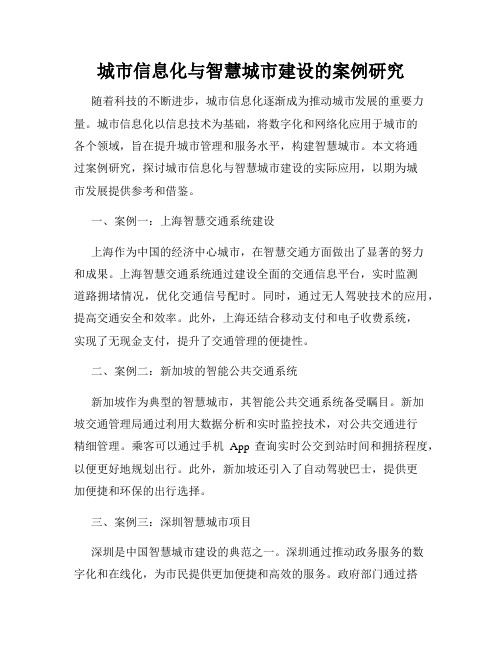 城市信息化与智慧城市建设的案例研究

随着科技的不断进步，城市信息化逐渐成为推动城市发展的重要力量。城市信息化以信息技术为基础，将数字化和网络化应用于城市的各个领域，旨在提升城市管理和服务水平，构建智慧城市。本文将通过案例研究，探讨城市信息化与智慧城市建设的实际应用，以期为城市发展提供参考和借鉴。

一、案例一：上海智慧交通系统建设

上海作为中国的经济中心城市，在智慧交通方面做出了显著的努力和成果。上海智慧交通系统通过建设全面的交通信息平台，实时监测道路拥堵情况，优化交通信号配时。同时，通过无人驾驶技术的应用，提高交通安全和效率。此外，上海还结合移动支付和电子收费系统，实现了无现金支付，提升了交通管理的便捷性。

二、案例二：新加坡的智能公共交通系统

新加坡作为典型的智慧城市，其智能公共交通系统备受瞩目。新加坡交通管理局通过利用大数据分析和实时监控技术，对公共交通进行精细管理。乘客可以通过手机 App 查询实时公交到站时间和拥挤程度，以便更好地规划出行。此外，新加坡还引入了自动驾驶巴士，提供更加便捷和环保的出行选择。

三、案例三：深圳智慧城市项目

深圳是中国智慧城市建设的典范之一。深圳通过推动政务服务的数字化和在线化，为市民提供更加便捷和高效的服务。政府部门通过搭